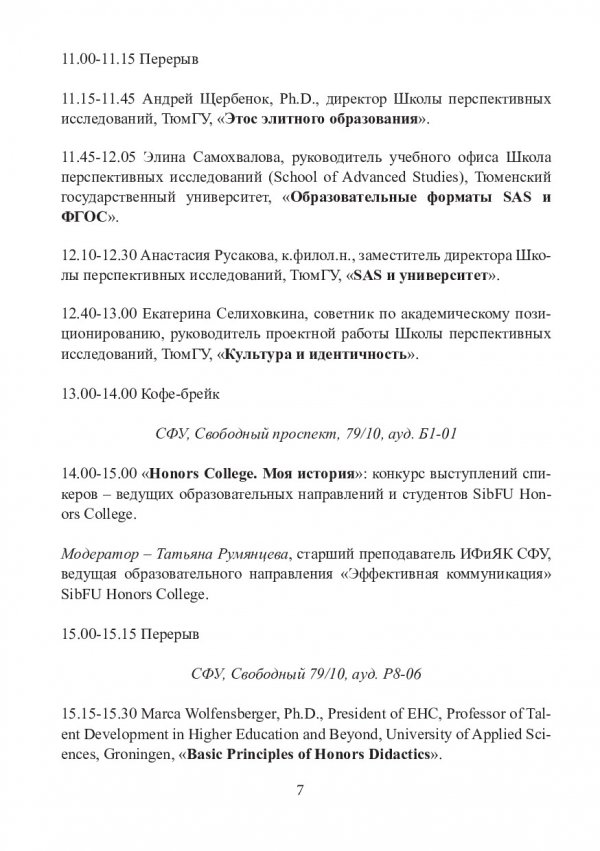 11.00-11.15 Перерыв

11.15-11.45 Андрей Щербенок, Ph.D., директор Школы перспективных исследований, ТюмГУ, «Этос элитного образования».

11.45-12.05 Элина Самохвалова, руководитель учебного офиса Школа перспективных исследований (School of Advanced Studies), Тюменский государственный университет, «Образовательные форматы SAS и ФГОС».

12.10-12.30 Анастасия Русакова, к.филол.н., заместитель директора Школы перспективных исследований, ТюмГУ, «SAS и университет».

12.40-13.00 Екатерина Селиховкина, советник по академическому позиционированию, руководитель проектной работы Школы перспективных исследований, ТюмГУ, «Культура и идентичность».

13.00-14.00 Кофе-брейк

СФУ, Свободный проспект, 79/10, ауд. Б1-01

14.00-15.00 «Honors College. Моя история»: конкурс выступлений спикеров – ведущих образовательных направлений и студентов SibFU Honors College.

Модератор – Татьяна Румянцева, старший преподаватель ИФиЯК СФУ, ведущая образовательного направления «Эффективная коммуникация» SibFU Honors College.

15.00-15.15 Перерыв

СФУ, Свободный 79/10, ауд. Р8-06

15.15-15.30 Marca Wolfensberger, Ph.D., President of EHC, Professor of Talent Development in Higher Education and Beyond, University of Applied Sciences, Groningen, «Basic Principles of Honors Didactics».

7